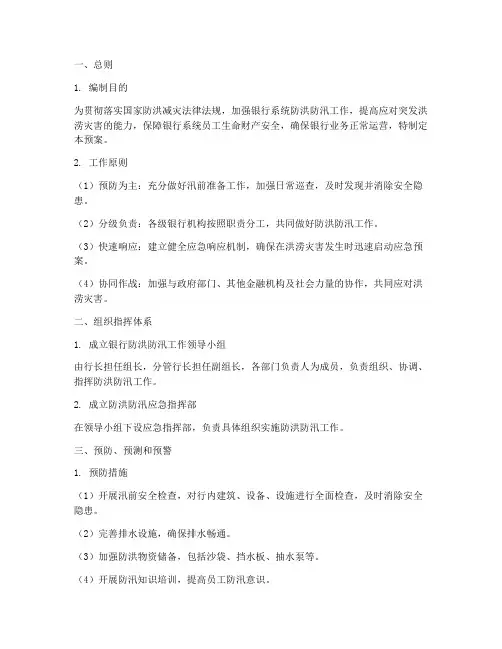 一、总则

1. 编制目的

为贯彻落实国家防洪减灾法律法规，加强银行系统防洪防汛工作，提高应对突发洪涝灾害的能力，保障银行系统员工生命财产安全，确保银行业务正常运营，特制定本预案。

2. 工作原则

（1）预防为主：充分做好汛前准备工作，加强日常巡查，及时发现并消除安全隐患。

（2）分级负责：各级银行机构按照职责分工，共同做好防洪防汛工作。

（3）快速响应：建立健全应急响应机制，确保在洪涝灾害发生时迅速启动应急预案。

（4）协同作战：加强与政府部门、其他金融机构及社会力量的协作，共同应对洪涝灾害。

二、组织指挥体系

1. 成立银行防洪防汛工作领导小组

由行长担任组长，分管行长担任副组长，各部门负责人为成员，负责组织、协调、指挥防洪防汛工作。

2. 成立防洪防汛应急指挥部

在领导小组下设应急指挥部，负责具体组织实施防洪防汛工作。

三、预防、预测和预警

1. 预防措施

（1）开展汛前安全检查，对行内建筑、设备、设施进行全面检查，及时消除安全隐患。

（2）完善排水设施，确保排水畅通。

（3）加强防洪物资储备，包括沙袋、挡水板、抽水泵等。

（4）开展防汛知识培训，提高员工防汛意识。